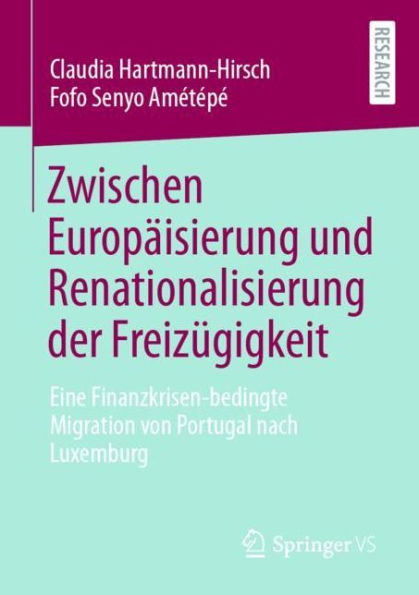 Claudia Hartmann-Hirsch
Fofo Senyo Amétépé

RESEARCH

Zwischen Europäisierung und Renationalisierung der Freizügigkeit

Eine Finanzkrisen-bedingte Migration von Portugal nach Luxemburg

Springer VS